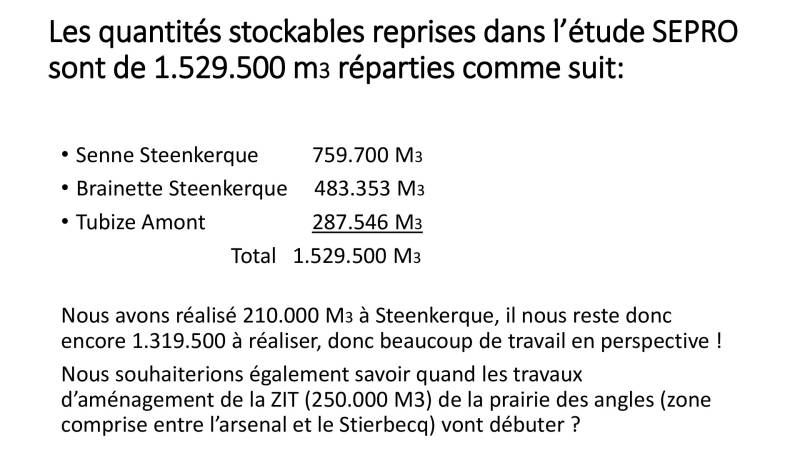 Les quantités stockables reprises dans l'étude SEPRO sont de 1.529.500 m3 réparties comme suit:

• Senne Steenkerque 759.700 M3
• Brainette Steenkerque 483.353 M3
• Tubize Amont 287.546 M3

Total 1.529.500 M3

Nous avons réalisé 210.000 M3 à Steenkerque, il nous reste donc encore 1.319.500 à réaliser, donc beaucoup de travail en perspective !

Nous souhaiterions également savoir quand les travaux d'aménagement de la ZIT (250.000 M3) de la prairie des angles (zone comprise entre l'arsenal et le Stierbecq) vont débuter ?